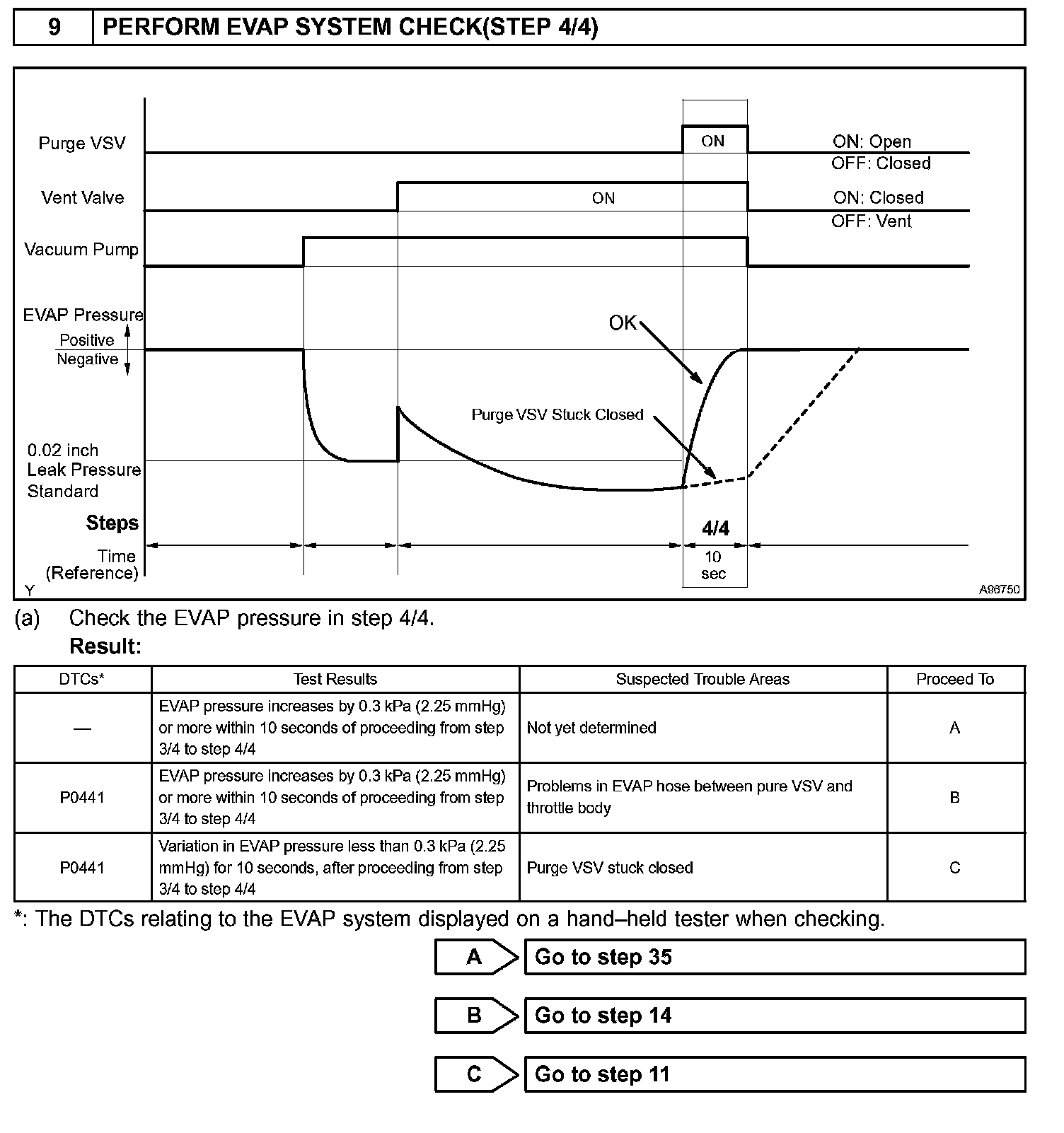 9 PERFORM EVAP SYSTEM CHECK(STEP 4/4)

Purge VSV
ON
ON: Open
OFF: Closed
Vent Valve
ON
ON: Closed
OFF: Vent
Vacuum Pump
EVAP Pressure
Positive
Negative
OK
Purge VSV Stuck Closed
0.02 inch
Leak Pressure
Standard
Steps
4/4
Time
(Reference)
10
sec
Y
A96750

(a) Check the EVAP pressure in step 4/4.
Result:

| DTCs* | Test Results | Suspected Trouble Areas | Proceed To |
|---|---|---|---|
| — | EVAP pressure increases by 0.3 kPa (2.25 mmHg) or more within 10 seconds of proceeding from step 3/4 to step 4/4 | Not yet determined | A |
| P0441 | EVAP pressure increases by 0.3 kPa (2.25 mmHg) or more within 10 seconds of proceeding from step 3/4 to step 4/4 | Problems in EVAP hose between pure VSV and throttle body | B |
| P0441 | Variation in EVAP pressure less than 0.3 kPa (2.25 mmHg) for 10 seconds, after proceeding from step 3/4 to step 4/4 | Purge VSV stuck closed | C |

*: The DTCs relating to the EVAP system displayed on a hand–held tester when checking.

A Go to step 35

B Go to step 14

C Go to step 11